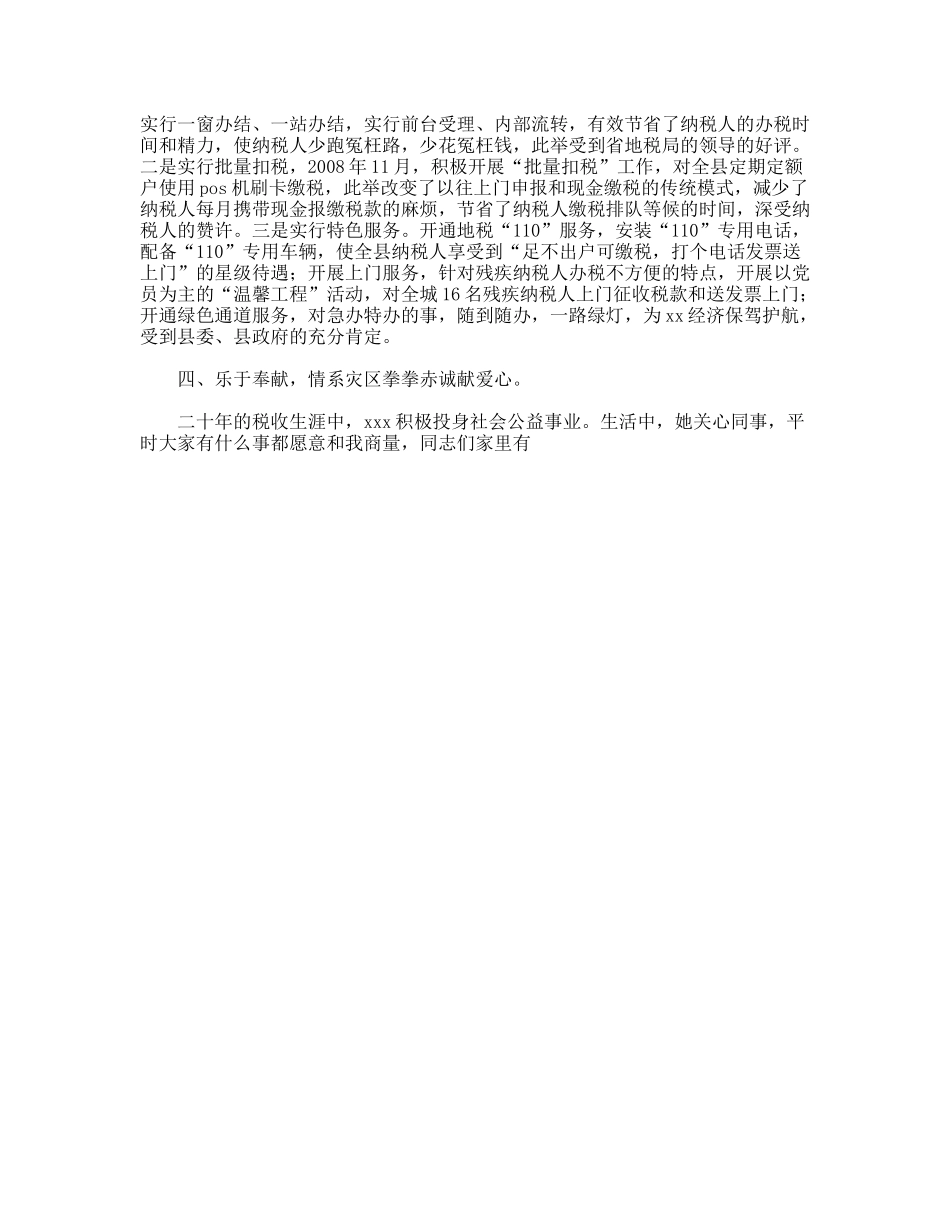 实行一窗办结、一站办结，实行前台受理、内部流转，有效节省了纳税人的办税时间和精力，使纳税人少跑冤枉路，少花冤枉钱，此举受到省地税局的领导的好评。二是实行批量扣税，2008年11月，积极开展“批量扣税”工作，对全县定期定额户使用pos机刷卡缴税，此举改变了以往上门申报和现金缴税的传统模式，减少了纳税人每月携带现金报缴税款的麻烦，节省了纳税人缴税排队等候的时间，深受纳税人的赞许。三是实行特色服务。开通地税“110”服务，安装“110”专用电话，配备“110”专用车辆，使全县纳税人享受到“足不出户可缴税，打个电话发票送上门”的星级待遇；开展上门服务，针对残疾纳税人办税不方便的特点，开展以党员为主的“温馨工程”活动，对全城16名残疾纳税人上门征收税款和送发票上门；开通绿色通道服务，对急办特办的事，随到随办，一路绿灯，为xx经济保驾护航，受到县委、县政府的充分肯定。

四、乐于奉献，情系灾区拳拳赤诚献爱心。

二十年的税收生涯中，xxx积极投身社会公益事业。生活中，她关心同事，平时大家有什么事都愿意和我商量，同志们家里有